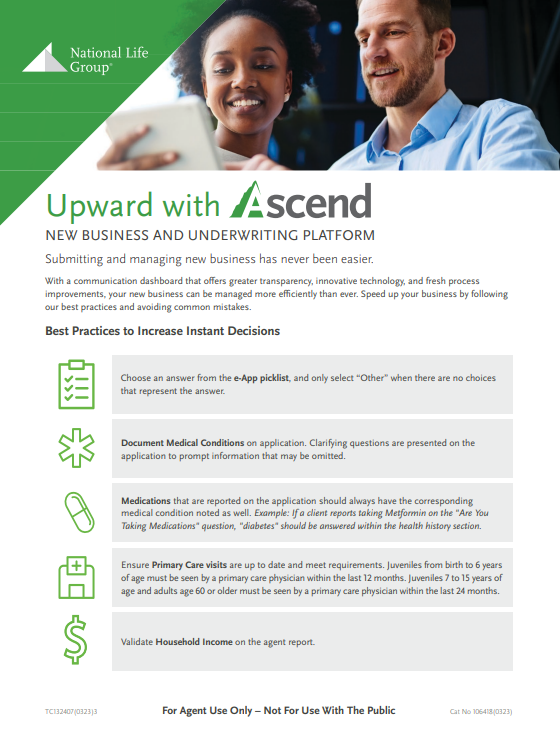 National Life Group®

Upward with Ascend

NEW BUSINESS AND UNDERWRITING PLATFORM

Submitting and managing new business has never been easier.

With a communication dashboard that offers greater transparency, innovative technology, and fresh process improvements, your new business can be managed more efficiently than ever. Speed up your business by following our best practices and avoiding common mistakes.

Best Practices to Increase Instant Decisions

Choose an answer from the e-App picklist, and only select "Other" when there are no choices that represent the answer.

Document Medical Conditions on application. Clarifying questions are presented on the application to prompt information that may be omitted.

Medications that are reported on the application should always have the corresponding medical condition noted as well. Example: If a client reports taking Metformin on the "Are You Taking Medications" question, "diabetes" should be answered within the health history section.

Ensure Primary Care visits are up to date and meet requirements. Juveniles from birth to 6 years of age must be seen by a primary care physician within the last 12 months. Juveniles 7 to 15 years of age and adults age 60 or older must be seen by a primary care physician within the last 24 months.

Validate Household Income on the agent report.

TC132407(0323)3

For Agent Use Only – Not For Use With The Public

Cat No 106418(0323)